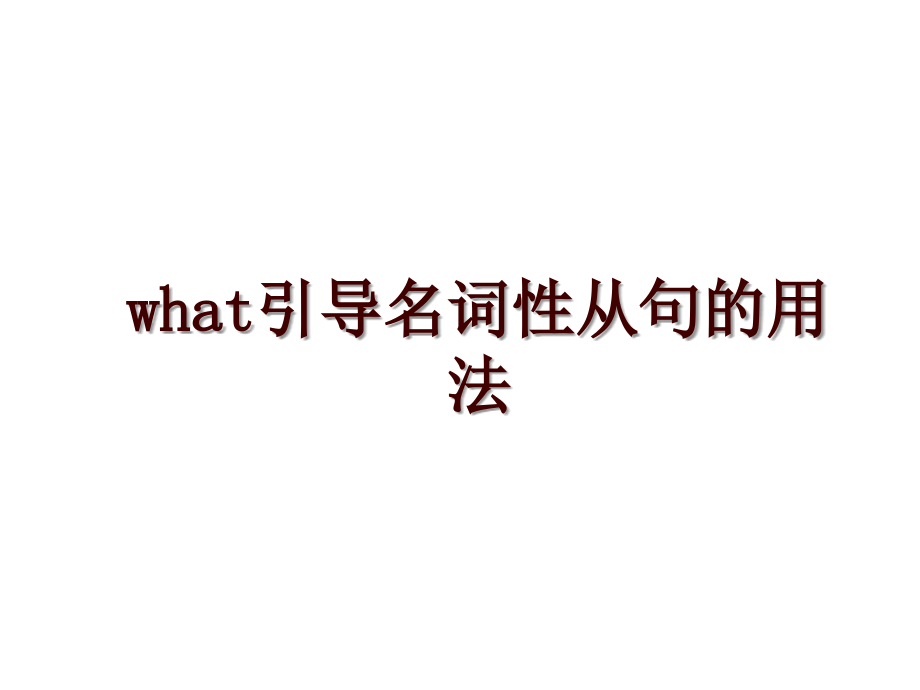 what引导名词性从句的用法